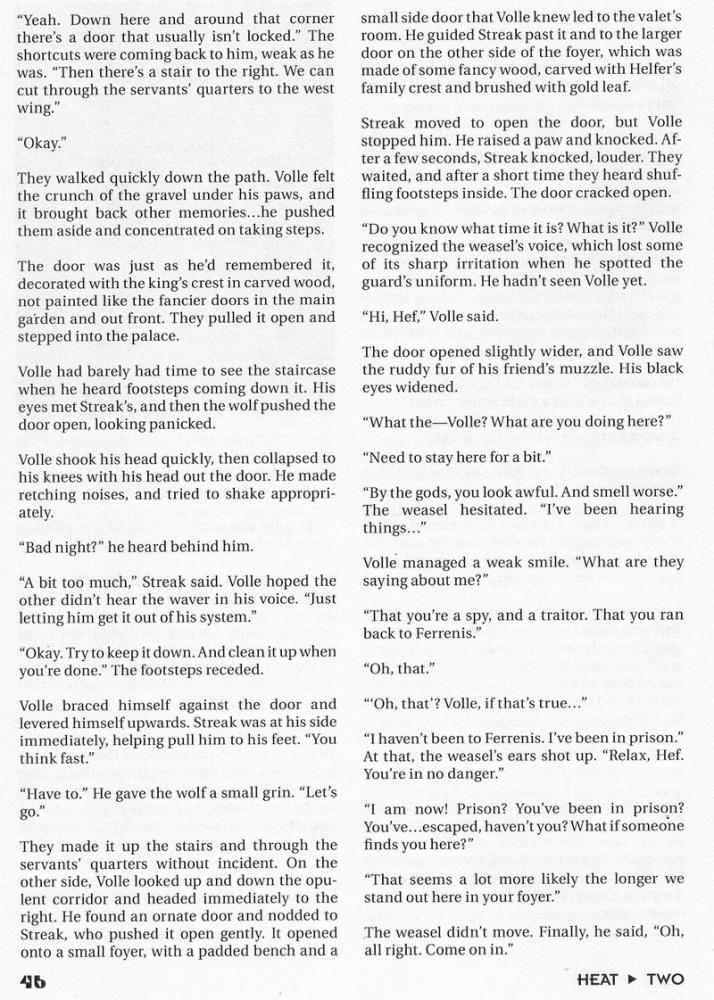 "Yeah. Down here and around that corner there's a door that usually isn't locked." The shortcuts were coming back to him, weak as he was. "Then there's a stair to the right. We can cut through the servants' quarters to the west wing."

"Okay."

They walked quickly down the path. Volle felt the crunch of the gravel under his paws, and it brought back other memories...he pushed them aside and concentrated on taking steps.

The door was just as he'd remembered it, decorated with the king's crest in carved wood, not painted like the fancier doors in the main garden and out front. They pulled it open and stepped into the palace.

Volle had barely had time to see the staircase when he heard footsteps coming down it. His eyes met Streak's, and then the wolf pushed the door open, looking panicked.

Volle shook his head quickly, then collapsed to his knees with his head out the door. He made retching noises, and tried to shake appropriately.

"Bad night?" he heard behind him.

"A bit too much," Streak said. Volle hoped the other didn't hear the waver in his voice. "Just letting him get it out of his system."

"Okay. Try to keep it down. And clean it up when you're done." The footsteps receded.

Volle braced himself against the door and levered himself upwards. Streak was at his side immediately, helping pull him to his feet. "You think fast."

"Have to." He gave the wolf a small grin. "Let's go."

They made it up the stairs and through the servants' quarters without incident. On the other side, Volle looked up and down the opulent corridor and headed immediately to the right. He found an ornate door and nodded to Streak, who pushed it open gently. It opened onto a small foyer, with a padded bench and a small side door that Volle knew led to the valet's room. He guided Streak past it and to the larger door on the other side of the foyer, which was made of some fancy wood, carved with Helfer's family crest and brushed with gold leaf.

Streak moved to open the door, but Volle stopped him. He raised a paw and knocked. After a few seconds, Streak knocked, louder. They waited, and after a short time they heard shuffling footsteps inside. The door cracked open.

"Do you know what time it is? What is it?" Volle recognized the weasel's voice, which lost some of its sharp irritation when he spotted the guard's uniform. He hadn't seen Volle yet.

"Hi, Hef," Volle said.

The door opened slightly wider, and Volle saw the ruddy fur of his friend's muzzle. His black eyes widened.

"What the—Volle? What are you doing here?"

"Need to stay here for a bit."

"By the gods, you look awful. And smell worse." The weasel hesitated. "I've been hearing things..."

Volle managed a weak smile. "What are they saying about me?"

"That you're a spy, and a traitor. That you ran back to Ferrenis."

"Oh, that."

"'Oh, that'? Volle, if that's true..."

"I haven't been to Ferrenis. I've been in prison." At that, the weasel's ears shot up. "Relax, Hef. You're in no danger."

"I am now! Prison? You've been in prison? You've...escaped, haven't you? What if someone finds you here?"

"That seems a lot more likely the longer we stand out here in your foyer."

The weasel didn't move. Finally, he said, "Oh, all right. Come on in."

46

HEAT ▸ TWO